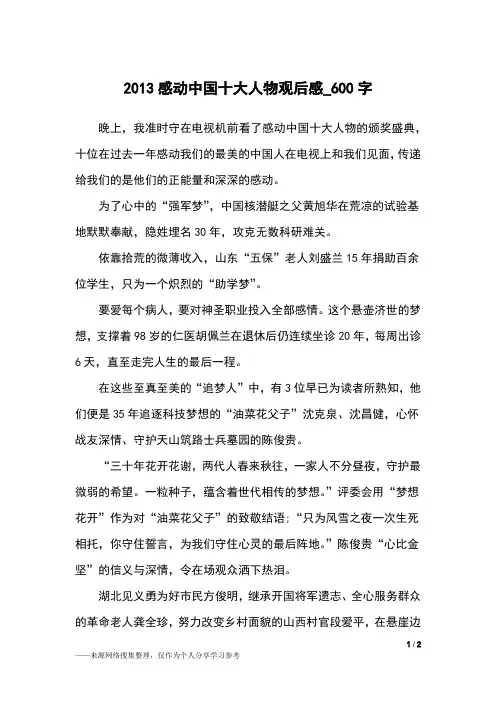 2013 感动中国十大人物观后感_600 字

晚上，我准时守在电视机前看了感动中国十大人物的颁奖盛典，十位在过去一年感动我们的最美的中国人在电视上和我们见面，传递给我们的是他们的正能量和深深的感动。

为了心中的“强军梦”，中国核潜艇之父黄旭华在荒凉的试验基地默默奉献，隐姓埋名 30 年，攻克无数科研难关。

依靠拾荒的微薄收入，山东“五保”老人刘盛兰 15 年捐助百余位学生，只为一个炽烈的“助学梦”。

要爱每个病人，要对神圣职业投入全部感情。这个悬壶济世的梦想，支撑着 98 岁的仁医胡佩兰在退休后仍连续坐诊 20 年，每周出诊 6 天，直至走完人生的最后一程。

在这些至真至美的“追梦人”中，有 3 位早已为读者所熟知，他们便是 35 年追逐科技梦想的“油菜花父子”沈克泉、沈昌健，心怀战友深情、守护天山筑路士兵墓园的陈俊贵。

“三十年花开花谢，两代人春来秋往，一家人不分昼夜，守护最微弱的希望。一粒种子，蕴含着世代相传的梦想。”评委会用“梦想花开”作为对“油菜花父子”的致敬结语；“只为风雪之夜一次生死相托，你守住誓言，为我们守住心灵的最后阵地。”陈俊贵“心比金坚”的信义与深情，令在场观众洒下热泪。

湖北见义勇为好市民方俊明，继承开国将军遗志、全心服务群众的革命老人龚全珍，努力改变乡村面貌的山西村官段爱平，在悬崖边

1 / 2

——来源网络搜集整理，仅作为个人分享学习参考